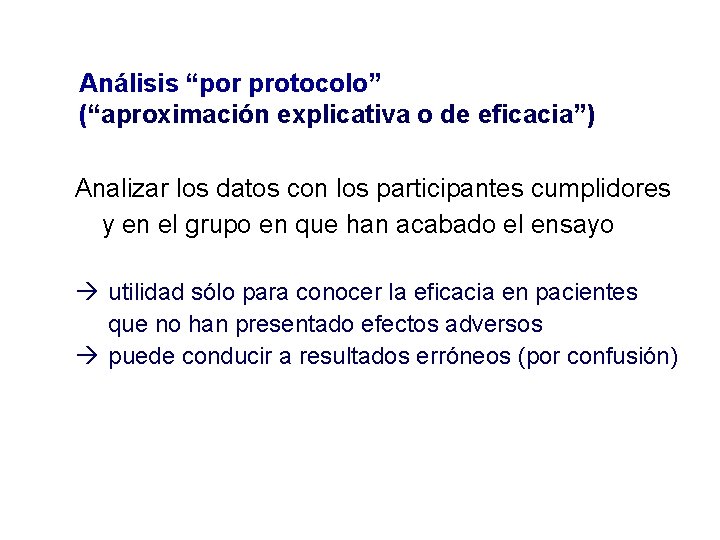 Análisis “por protocolo”
(“aproximación explicativa o de eficacia”)

Analizar los datos con los participantes cumplidores y en el grupo en que han acabado el ensayo

→ utilidad sólo para conocer la eficacia en pacientes que no han presentado efectos adversos
→ puede conducir a resultados erróneos (por confusión)